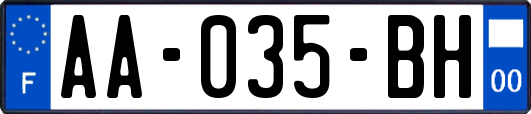 F

AA-035-BH

00